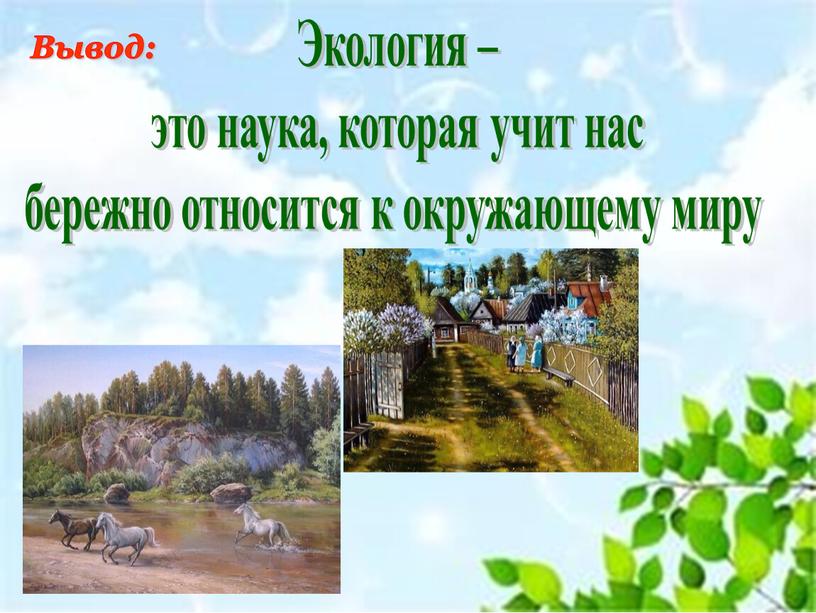 Вывод:

Экология –
это наука, которая учит нас
бережно относится к окружающему миру